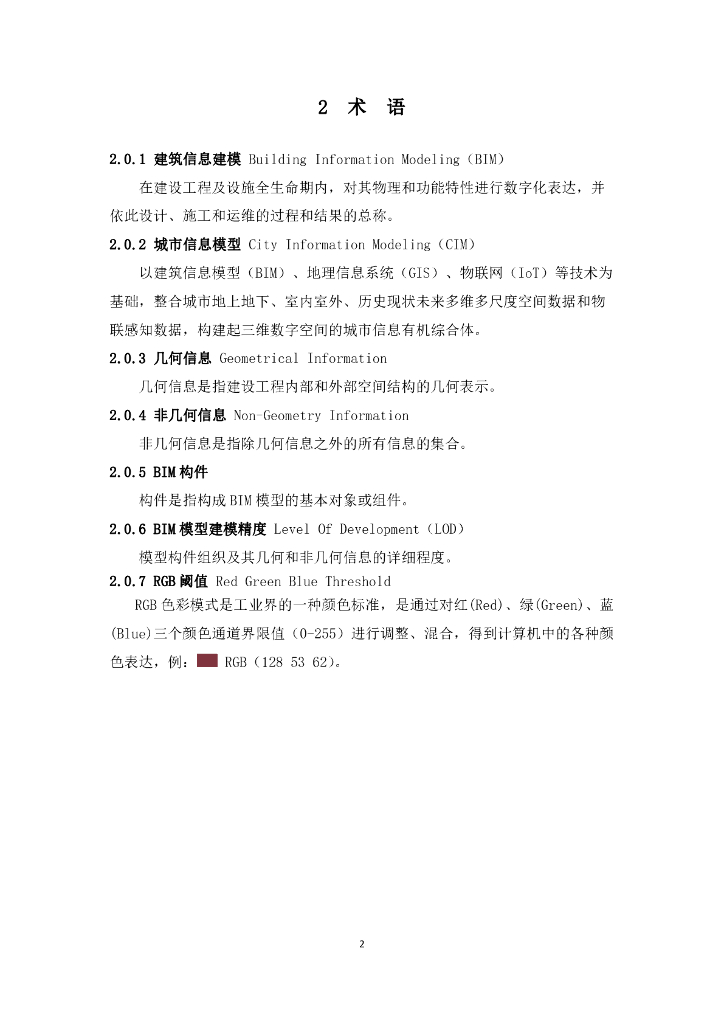 2 术 语

2.0.1 建筑信息建模 Building Information Modeling（BIM）

在建设工程及设施全生命期内，对其物理和功能特性进行数字化表达，并依此设计、施工和运维的过程和结果的总称。

2.0.2 城市信息模型 City Information Modeling（CIM）

以建筑信息模型（BIM）、地理信息系统（GIS）、物联网（IoT）等技术为基础，整合城市地上地下、室内室外、历史现状未来多维多尺度空间数据和物联感知数据，构建起三维数字空间的城市信息有机综合体。

2.0.3 几何信息 Geometrical Information

几何信息是指建设工程内部和外部空间结构的几何表示。

2.0.4 非几何信息 Non-Geometry Information

非几何信息是指除几何信息之外的所有信息的集合。

2.0.5 BIM构件

构件是指构成BIM模型的基本对象或组件。

2.0.6 BIM模型建模精度 Level Of Development（LOD）

模型构件组织及其几何和非几何信息的详细程度。

2.0.7 RGB阈值 Red Green Blue Threshold

RGB色彩模式是工业界的一种颜色标准，是通过对红(Red)、绿(Green)、蓝(Blue)三个颜色通道界限值（0-255）进行调整、混合，得到计算机中的各种颜色表达，例： RGB（128 53 62）。

2